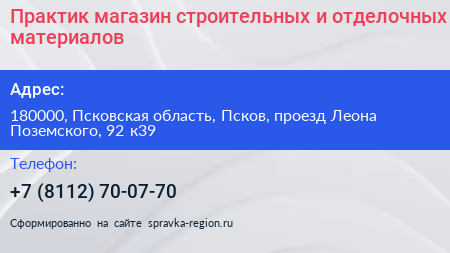 Практик магазин строительных и отделочных материалов

Адрес:

180000, Псковская область, Псков, проезд Леона Поземского, 92 к39

Телефон:

+7 (8112) 70-07-70

Сформированно на сайте spravka-region.ru